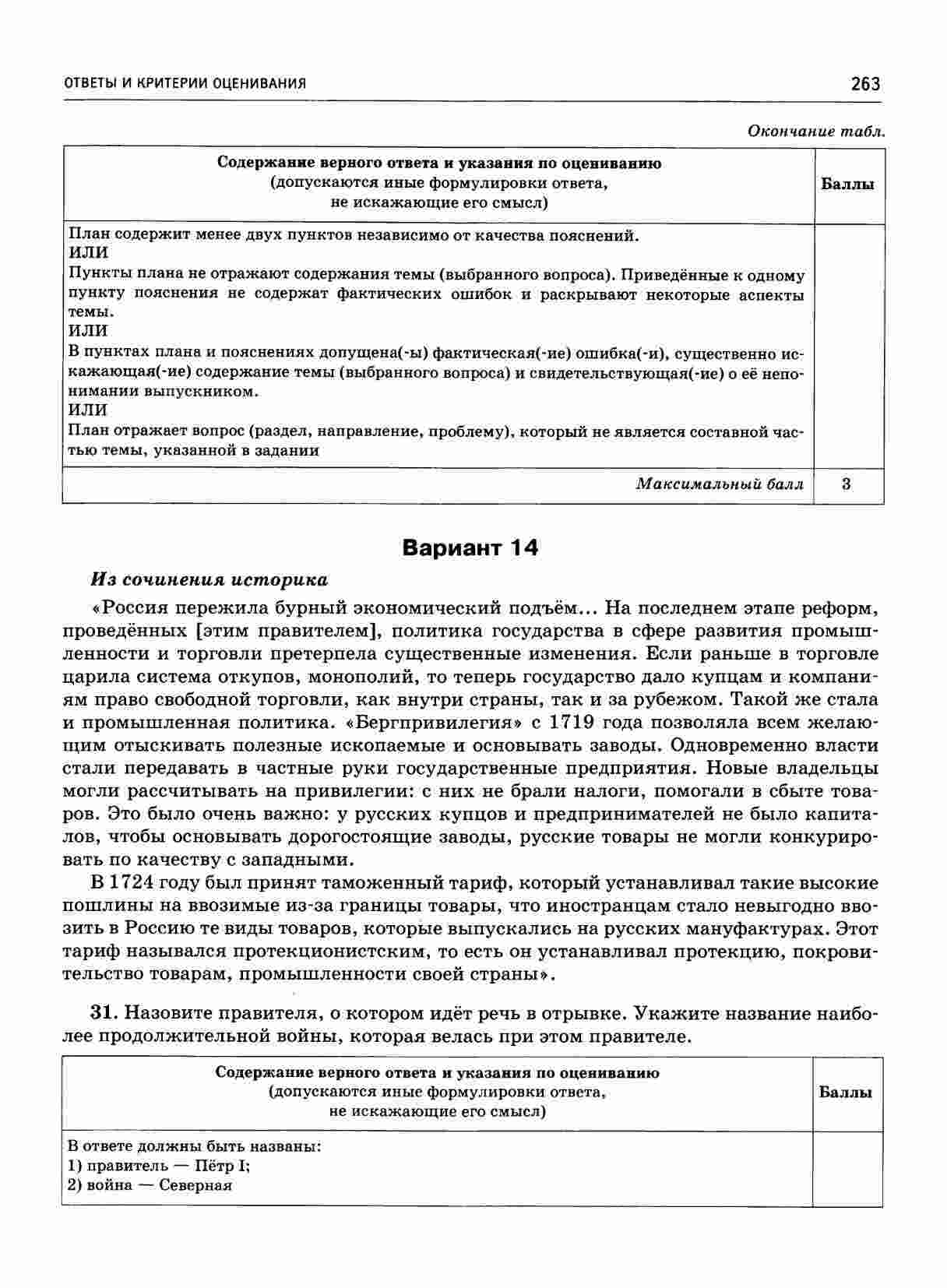 ОТВЕТЫ И КРИТЕРИИ ОЦЕНИВАНИЯ 263

Окончание табл.

| Содержание верного ответа и указания по оцениванию (допускаются иные формулировки ответа, не искажающие его смысл) | Баллы |
|---|---|
| План содержит менее двух пунктов независимо от качества пояснений. ИЛИ Пункты плана не отражают содержания темы (выбранного вопроса). Приведённые к одному пункту пояснения не содержат фактических ошибок и раскрывают некоторые аспекты темы. ИЛИ В пунктах плана и пояснениях допущена(-ы) фактическая(-ие) ошибка(-и), существенно искажающая(-ие) содержание темы (выбранного вопроса) и свидетельствующая(-ие) о её непонимании выпускником. ИЛИ План отражает вопрос (раздел, направление, проблему), который не является составной частью темы, указанной в задании | |
| Максимальный балл | 3 |

Вариант 14

Из сочинения историка

«Россия пережила бурный экономический подъём... На последнем этапе реформ, проведённых [этим правителем], политика государства в сфере развития промышленности и торговли претерпела существенные изменения. Если раньше в торговле царила система откупов, монополий, то теперь государство дало купцам и компаниям право свободной торговли, как внутри страны, так и за рубежом. Такой же стала и промышленная политика. «Бергпривилегия» с 1719 года позволяла всем желающим отыскивать полезные ископаемые и основывать заводы. Одновременно власти стали передавать в частные руки государственные предприятия. Новые владельцы могли рассчитывать на привилегии: с них не брали налоги, помогали в сбыте товаров. Это было очень важно: у русских купцов и предпринимателей не было капиталов, чтобы основывать дорогостоящие заводы, русские товары не могли конкурировать по качеству с западными.

В 1724 году был принят таможенный тариф, который устанавливал такие высокие пошлины на ввозимые из-за границы товары, что иностранцам стало невыгодно ввозить в Россию те виды товаров, которые выпускались на русских мануфактурах. Этот тариф назывался протекционистским, то есть он устанавливал протекцию, покровительство товарам, промышленности своей страны».

31. Назовите правителя, о котором идёт речь в отрывке. Укажите название наиболее продолжительной войны, которая велась при этом правителе.

| Содержание верного ответа и указания по оцениванию (допускаются иные формулировки ответа, не искажающие его смысл) | Баллы |
|---|---|
| В ответе должны быть названы: 1) правитель — Пётр I; 2) война — Северная | |